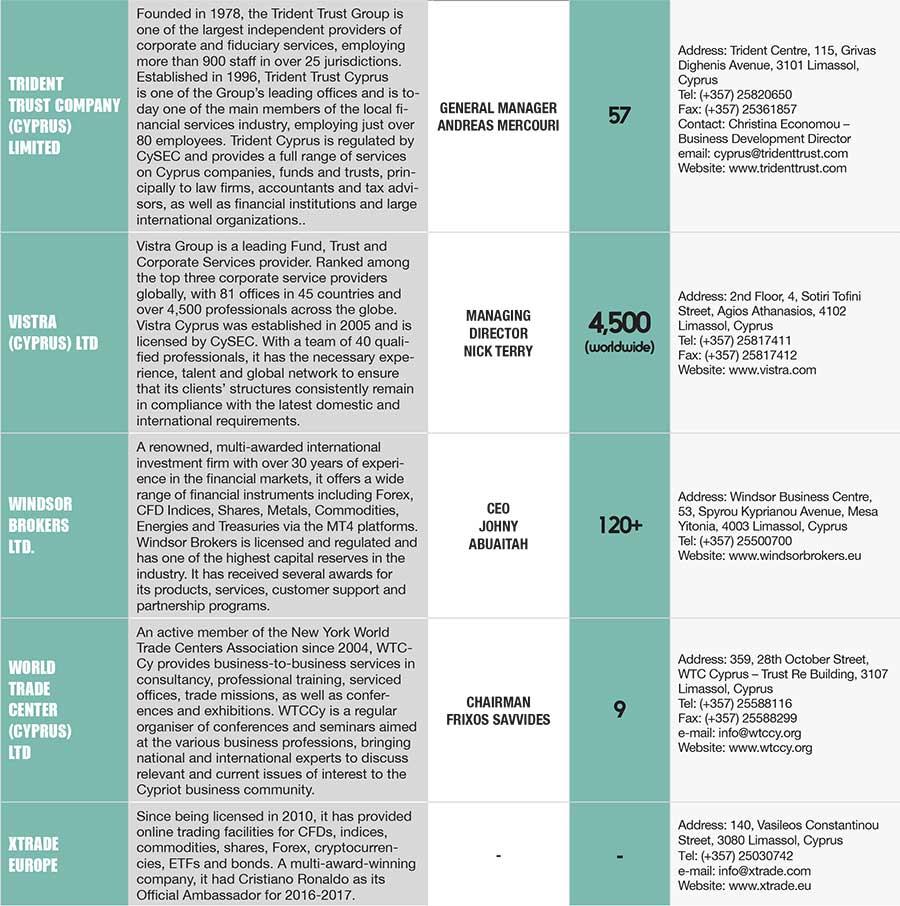 | | | | | |
|---|---|---|---|---|
| TRIDENT TRUST COMPANY (CYPRUS) LIMITED | Founded in 1978, the Trident Trust Group is one of the largest independent providers of corporate and fiduciary services, employing more than 900 staff in over 25 jurisdictions. Established in 1996, Trident Trust Cyprus is one of the Group's leading offices and is today one of the main members of the local financial services industry, employing just over 80 employees. Trident Cyprus is regulated by CySEC and provides a full range of services on Cyprus companies, funds and trusts, principally to law firms, accountants and tax advisors, as well as financial institutions and large international organizations.. | GENERAL MANAGER ANDREAS MERCOURI | 57 | Address: Trident Centre, 115, Grivas Dighenis Avenue, 3101 Limassol, Cyprus Tel: (+357) 25820650 Fax: (+357) 25361857 Contact: Christina Economou – Business Development Director email: cyprus@tridenttrust.com Website: www.tridenttrust.com |
| VISTRA (CYPRUS) LTD | Vistra Group is a leading Fund, Trust and Corporate Services provider. Ranked among the top three corporate service providers globally, with 81 offices in 45 countries and over 4,500 professionals across the globe. Vistra Cyprus was established in 2005 and is licensed by CySEC. With a team of 40 qualified professionals, it has the necessary experience, talent and global network to ensure that its clients' structures consistently remain in compliance with the latest domestic and international requirements. | MANAGING DIRECTOR NICK TERRY | 4,500 (worldwide) | Address: 2nd Floor, 4, Sotiri Tofini Street, Agios Athanasios, 4102 Limassol, Cyprus Tel: (+357) 25817411 Fax: (+357) 25817412 Website: www.vistra.com |
| WINDSOR BROKERS LTD. | A renowned, multi-awarded international investment firm with over 30 years of experience in the financial markets, it offers a wide range of financial instruments including Forex, CFD Indices, Shares, Metals, Commodities, Energies and Treasuries via the MT4 platforms. Windsor Brokers is licensed and regulated and has one of the highest capital reserves in the industry. It has received several awards for its products, services, customer support and partnership programs. | CEO JOHNY ABUAITAH | 120+ | Address: Windsor Business Centre, 53, Spyrou Kyprianou Avenue, Mesa Yitonia, 4003 Limassol, Cyprus Tel: (+357) 25500700 Website: www.windsorbrokers.eu |
| WORLD TRADE CENTER (CYPRUS) LTD | An active member of the New York World Trade Centers Association since 2004, WTC-Cy provides business-to-business services in consultancy, professional training, serviced offices, trade missions, as well as conferences and exhibitions. WTCCy is a regular organiser of conferences and seminars aimed at the various business professions, bringing national and international experts to discuss relevant and current issues of interest to the Cypriot business community. | CHAIRMAN FRIXOS SAVVIDES | 9 | Address: 359, 28th October Street, WTC Cyprus – Trust Re Building, 3107 Limassol, Cyprus Tel: (+357) 25588116 Fax: (+357) 25588299 e-mail: info@wtccy.org Website: www.wtccy.org |
| XTRADE EUROPE | Since being licensed in 2010, it has provided online trading facilities for CFDs, indices, commodities, shares, Forex, cryptocurrencies, ETFs and bonds. A multi-award-winning company, it had Cristiano Ronaldo as its Official Ambassador for 2016-2017. | - | - | Address: 140, Vasileos Constantinou Street, 3080 Limassol, Cyprus Tel: (+357) 25030742 e-mail: info@xtrade.com Website: www.xtrade.eu |